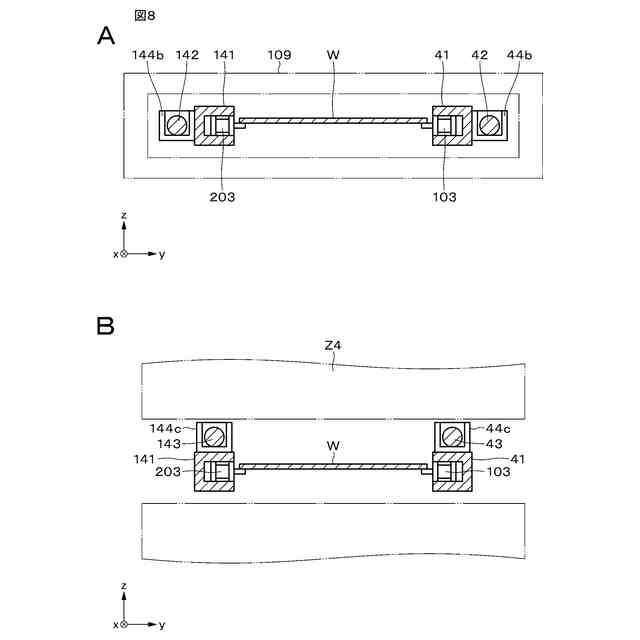 図8

A

144b 142 141 109 W 41 42 44b

203 103

z
x y

B

Z4

144c
143
141
203

W

44c
43
41
103

z
x y